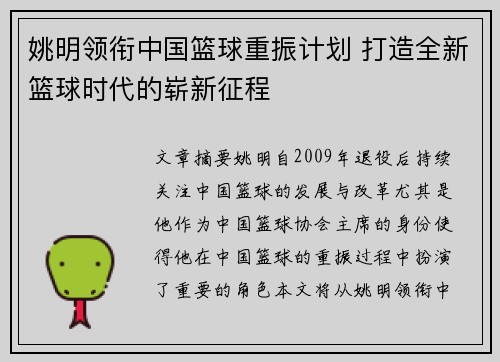 姚明领衔中国篮球重振计划 打造全新篮球时代的崭新征程

文章摘要姚明自2009年退役后持续关注中国篮球的发展与改革尤其是他作为中国篮球协会主席的身份使得他在中国篮球的重振过程中扮演了重要的角色本文将从姚明领衔中